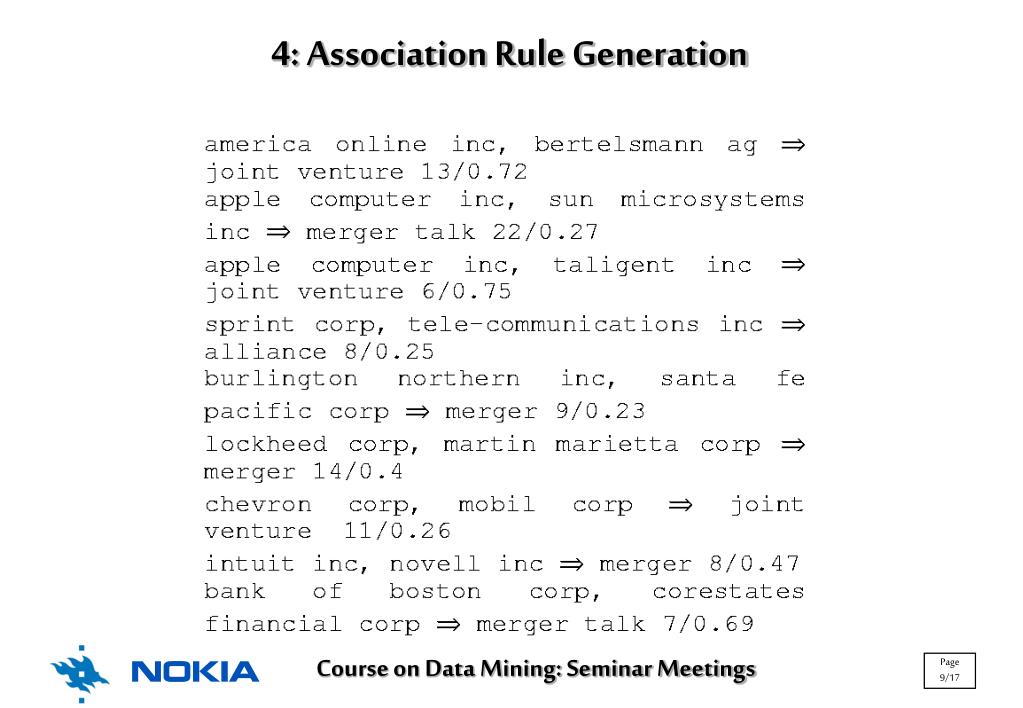 4: Association Rule Generation

america online inc, bertelsmann ag $\Rightarrow$ joint venture 13/0.72
apple computer inc, sun microsystems inc $\Rightarrow$ merger talk 22/0.27
apple computer inc, taligent inc $\Rightarrow$ joint venture 6/0.75
sprint corp, tele-communications inc $\Rightarrow$ alliance 8/0.25
burlington northern inc, santa fe pacific corp $\Rightarrow$ merger 9/0.23
lockheed corp, martin marietta corp $\Rightarrow$ merger 14/0.4
chevron corp, mobil corp $\Rightarrow$ joint venture 11/0.26
intuit inc, novell inc $\Rightarrow$ merger 8/0.47
bank of boston corp, corestates financial corp $\Rightarrow$ merger talk 7/0.69

NOKIA

Course on Data Mining: Seminar Meetings

Page
9/17